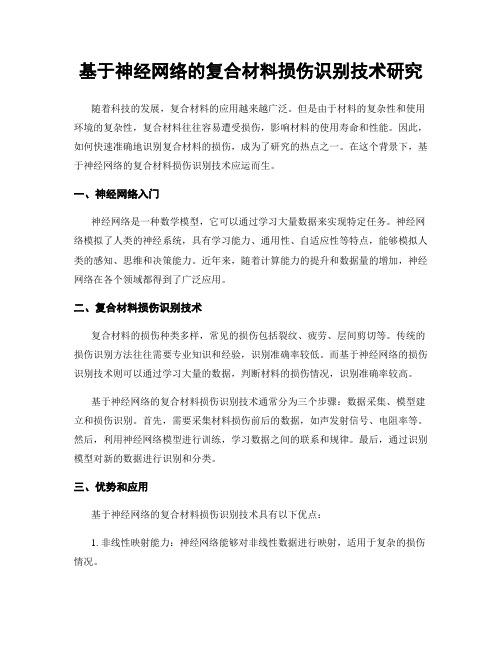 基于神经网络的复合材料损伤识别技术研究

随着科技的发展，复合材料的应用越来越广泛。但是由于材料的复杂性和使用环境的复杂性，复合材料往往容易遭受损伤，影响材料的使用寿命和性能。因此，如何快速准确地识别复合材料的损伤，成为了研究的热点之一。在这个背景下，基于神经网络的复合材料损伤识别技术应运而生。

一、神经网络入门

神经网络是一种数学模型，它可以通过学习大量数据来实现特定任务。神经网络模拟了人类的神经系统，具有学习能力、通用性、自适应性等特点，能够模拟人类的感知、思维和决策能力。近年来，随着计算能力的提升和数据量的增加，神经网络在各个领域都得到了广泛应用。

二、复合材料损伤识别技术

复合材料的损伤种类多样，常见的损伤包括裂纹、疲劳、层间剪切等。传统的损伤识别方法往往需要专业知识和经验，识别准确率较低。而基于神经网络的损伤识别技术则可以通过学习大量的数据，判断材料的损伤情况，识别准确率较高。

基于神经网络的复合材料损伤识别技术通常分为三个步骤：数据采集、模型建立和损伤识别。首先，需要采集材料损伤前后的数据，如声发射信号、电阻率等。然后，利用神经网络模型进行训练，学习数据之间的联系和规律。最后，通过识别模型对新的数据进行识别和分类。

三、优势和应用

基于神经网络的复合材料损伤识别技术具有以下优点：

1. 非线性映射能力：神经网络能够对非线性数据进行映射，适用于复杂的损伤情况。